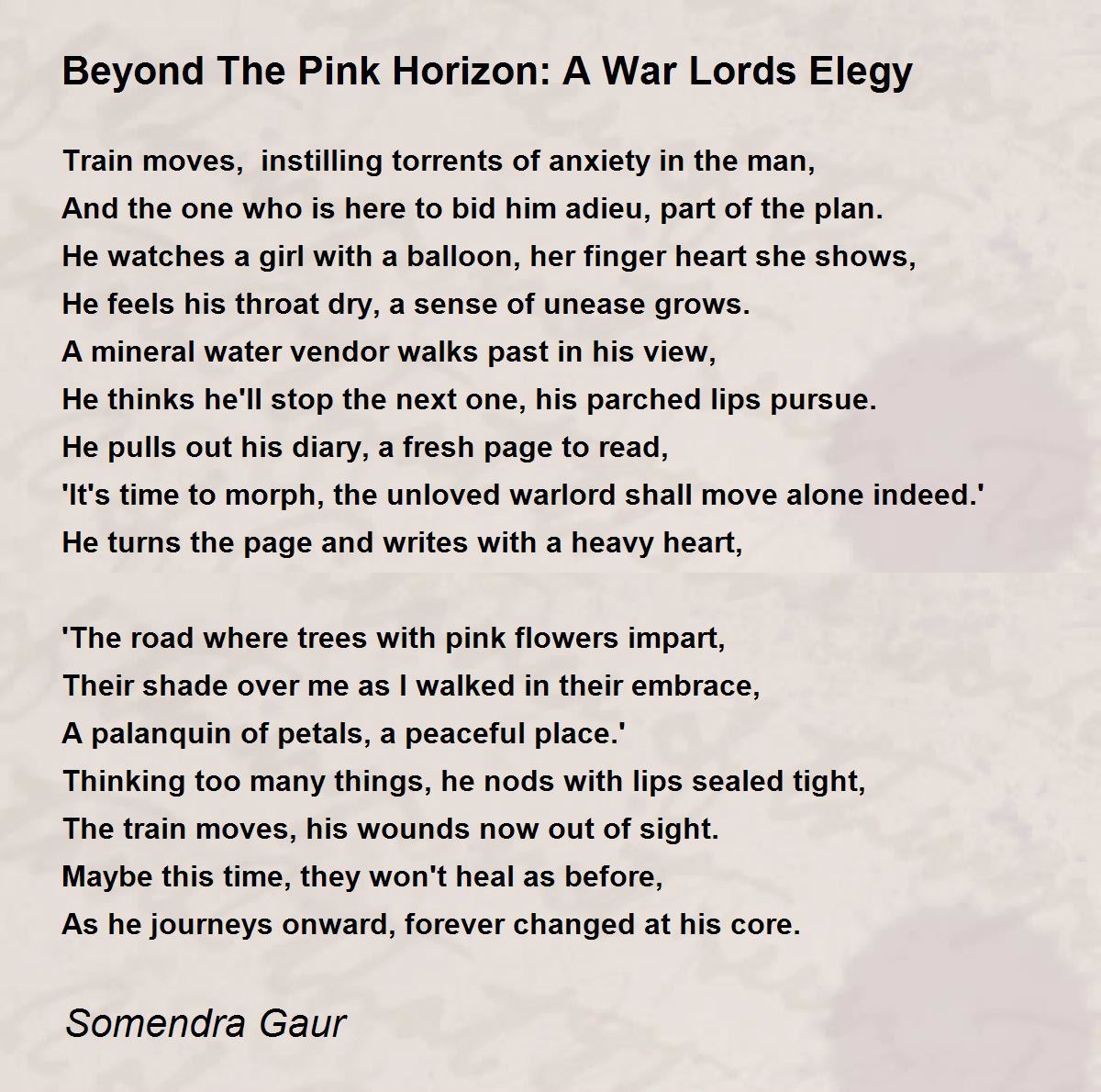 Beyond The Pink Horizon: A War Lords Elegy

Train moves,  instilling torrents of anxiety in the man,
And the one who is here to bid him adieu, part of the plan.
He watches a girl with a balloon, her finger heart she shows,
He feels his throat dry, a sense of unease grows.
A mineral water vendor walks past in his view,
He thinks he'll stop the next one, his parched lips pursue.
He pulls out his diary, a fresh page to read,
'It's time to morph, the unloved warlord shall move alone indeed.'
He turns the page and writes with a heavy heart,

'The road where trees with pink flowers impart,
Their shade over me as I walked in their embrace,
A palanquin of petals, a peaceful place.'
Thinking too many things, he nods with lips sealed tight,
The train moves, his wounds now out of sight.
Maybe this time, they won't heal as before,
As he journeys onward, forever changed at his core.

Somendra Gaur